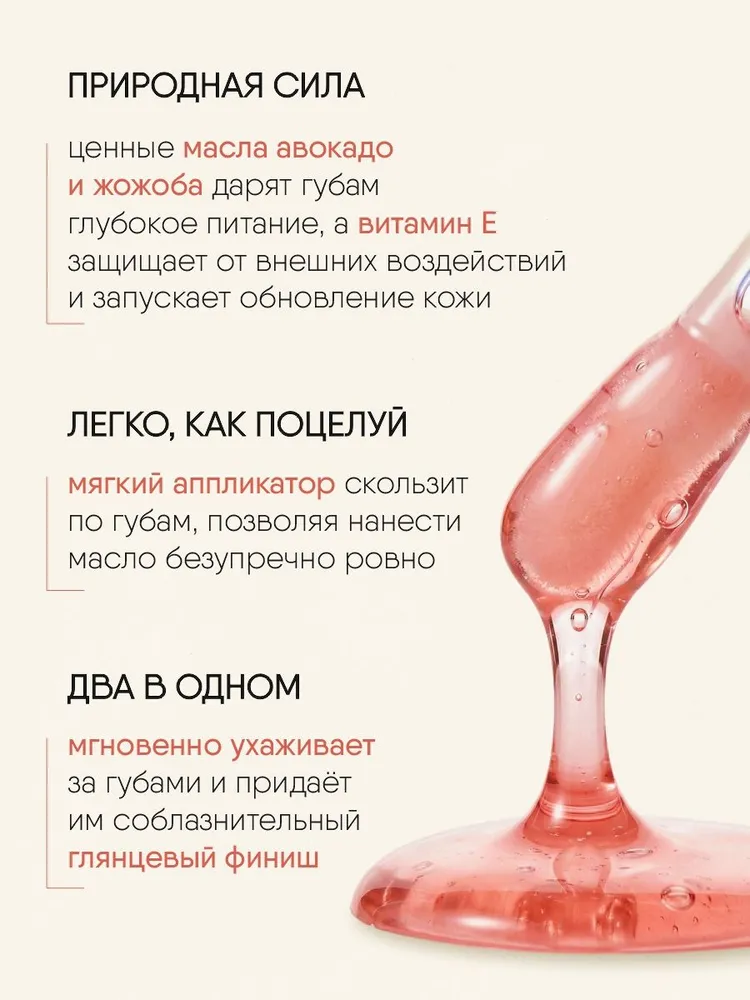 ПРИРОДНАЯ СИЛА

ценные масла авокадо и жожоба дарят губам глубокое питание, а витамин Е защищает от внешних воздействий и запускает обновление кожи

ЛЕГКО, КАК ПОЦЕЛУЙ

мягкий аппликатор скользит по губам, позволяя нанести масло безупречно ровно

ДВА В ОДНОМ

мгновенно ухаживает за губами и придаёт им соблазнительный глянцевый финиш